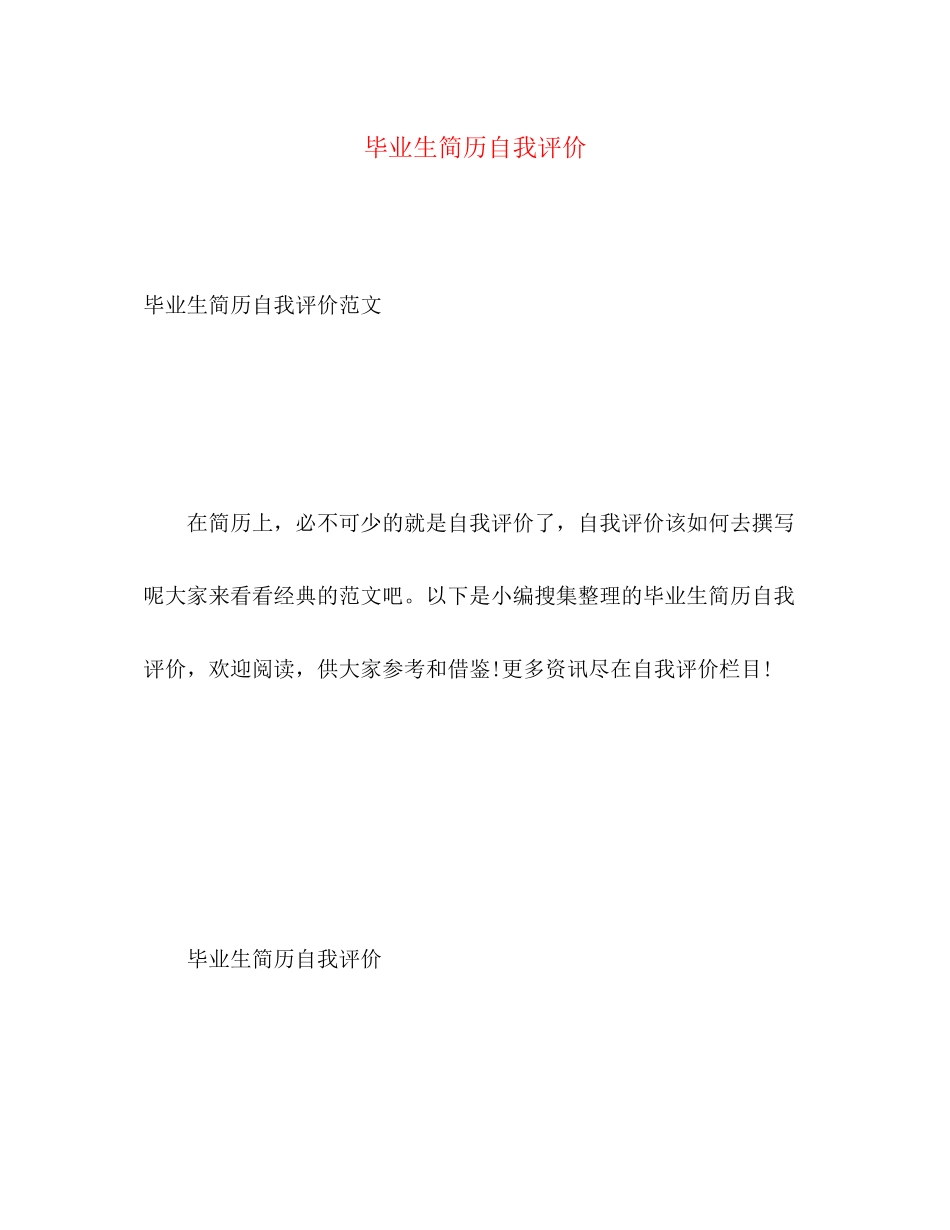 毕业生简历自我评价

毕业生简历自我评价范文

在简历上，必不可少的就是自我评价了，自我评价该如何去撰写呢大家来看看经典的范文吧。以下是小编搜集整理的毕业生简历自我评价，欢迎阅读，供大家参考和借鉴!更多资讯尽在自我评价栏目!

毕业生简历自我评价